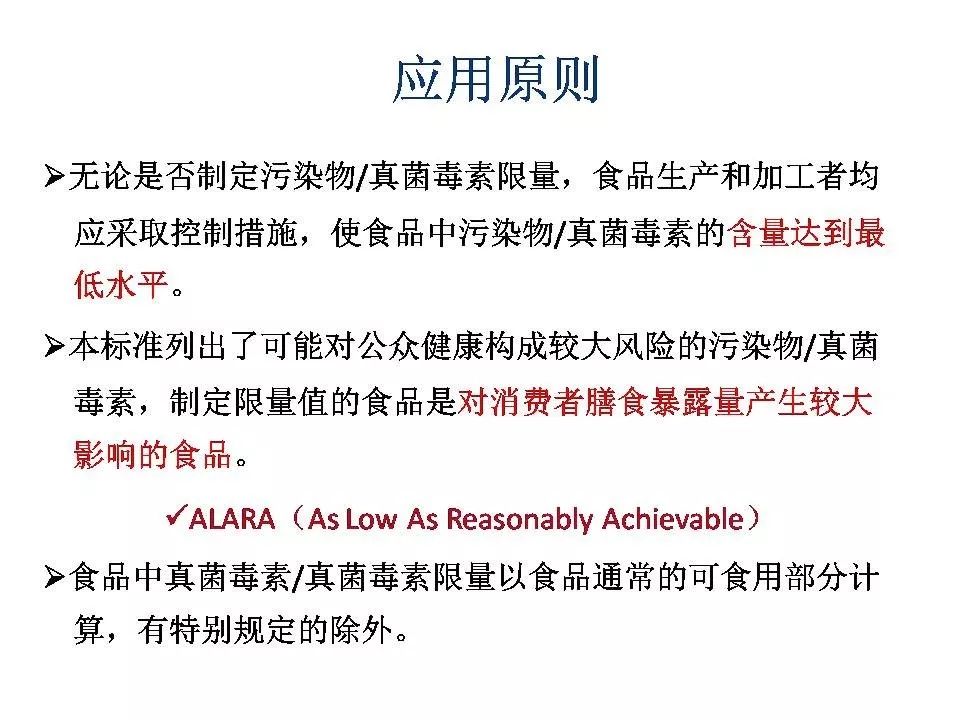 应用原则

➢无论是否制定污染物/真菌毒素限量，食品生产和加工者均应采取控制措施，使食品中污染物/真菌毒素的含量达到最低水平。

➢本标准列出了可能对公众健康构成较大风险的污染物/真菌毒素，制定限量值的食品是对消费者膳食暴露量产生较大影响的食品。

✓ALARA（As Low As Reasonably Achievable）

➢食品中真菌毒素/真菌毒素限量以食品通常的可食用部分计算，有特别规定的除外。